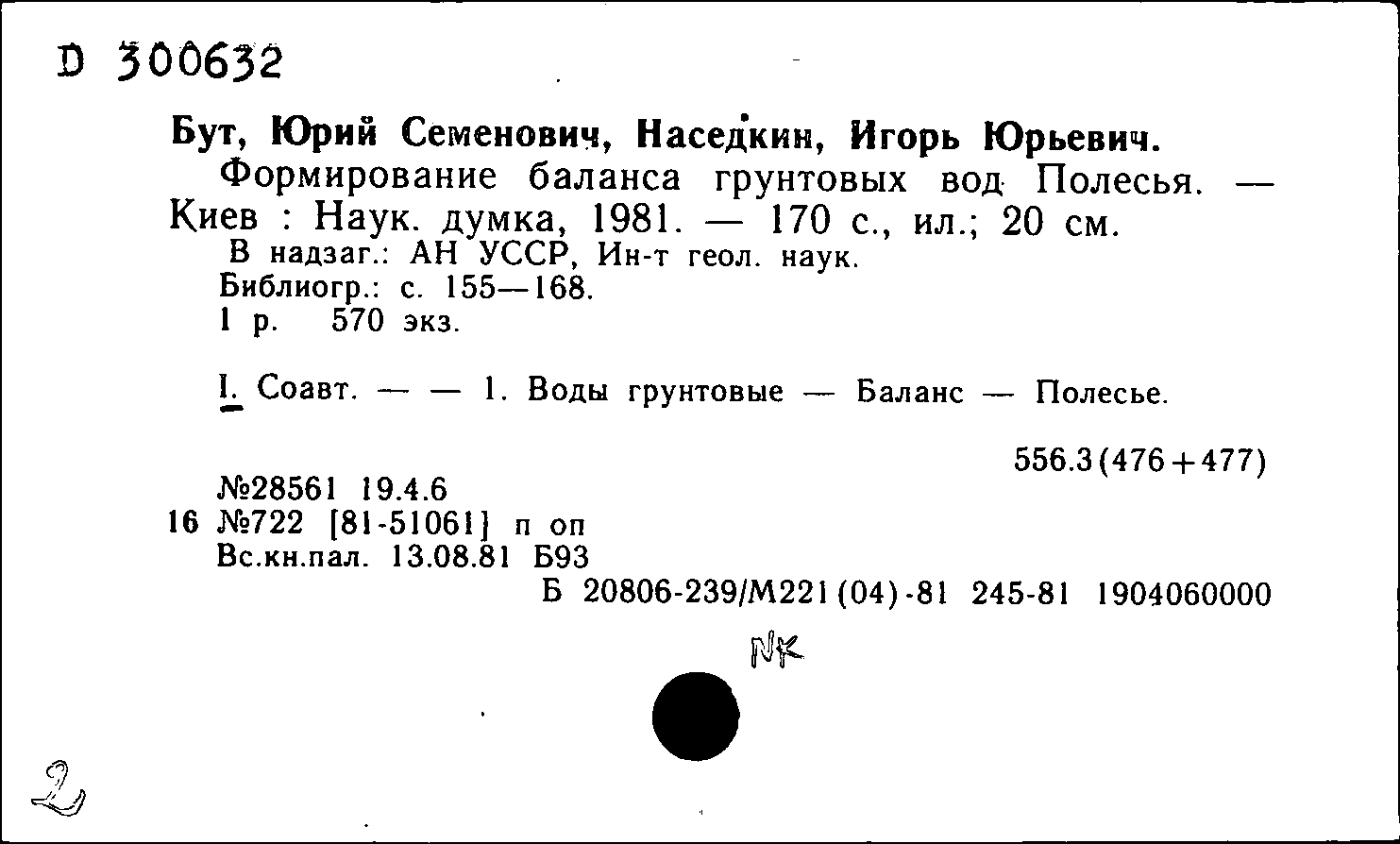 D 300632

Бут, Юрий Семенович, Наседкин, Игорь Юрьевич.
Формирование баланса грунтовых вод Полесья. — Киев : Наук. думка, 1981. — 170 с., ил.; 20 см.
В надзаг.: АН УССР, Ин-т геол. наук.
Библиогр.: с. 155—168.
1 р. 570 экз.

I. Соавт. — — 1. Воды грунтовые — Баланс — Полесье.

556.3(476+477)

№28561 19.4.6
16 №722 [81-51061] п оп
Вс.кн.пал. 13.08.81 Б93
Б 20806-239/М221(04)-81 245-81 1904060000

NK

2